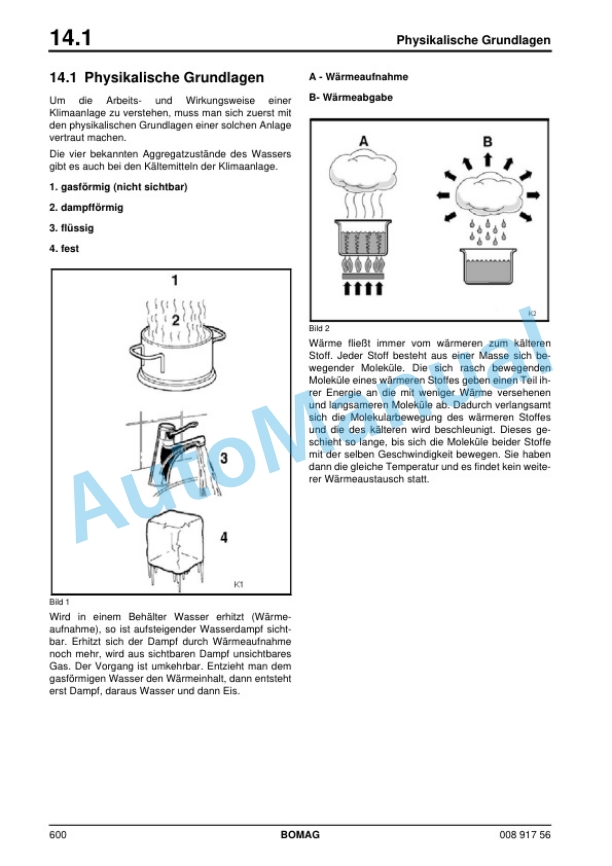 14.1

Physikalische Grundlagen

14.1 Physikalische Grundlagen

Um die Arbeits- und Wirkungsweise einer Klimaanlage zu verstehen, muss man sich zuerst mit den physikalischen Grundlagen einer solchen Anlage vertraut machen.

Die vier bekannten Aggregatzustände des Wassers gibt es auch bei den Kältemitteln der Klimaanlage.

1. gasförmig (nicht sichtbar)

2. dampfförmig

3. flüssig

4. fest

1

2

3

4

K1

Bild 1

Wird in einem Behälter Wasser erhitzt (Wärmeaufnahme), so ist aufsteigender Wasserdampf sichtbar. Erhitzt sich der Dampf durch Wärmeaufnahme noch mehr, wird aus sichtbaren Dampf unsichtbares Gas. Der Vorgang ist umkehrbar. Entzieht man dem gasförmigen Wasser den Wärmeinhalt, dann entsteht erst Dampf, daraus Wasser und dann Eis.

A - Wärmeaufnahme

B- Wärmeabgabe

A

B

K2

Bild 2

Wärme fließt immer vom wärmeren zum kälteren Stoff. Jeder Stoff besteht aus einer Masse sich bewegender Moleküle. Die sich rasch bewegenden Moleküle eines wärmeren Stoffes geben einen Teil ihrer Energie an die mit weniger Wärme versehenen und langsameren Moleküle ab. Dadurch verlangsamt sich die Molekularbewegung des wärmeren Stoffes und die des kälteren wird beschleunigt. Dieses geschieht so lange, bis sich die Moleküle beider Stoffe mit der selben Geschwindigkeit bewegen. Sie haben dann die gleiche Temperatur und es findet kein weiterer Wärmeaustausch statt.

AutoManual

600

BOMAG

008 917 56